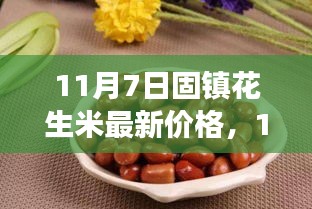 11月7日固镇花生米最新价格，1